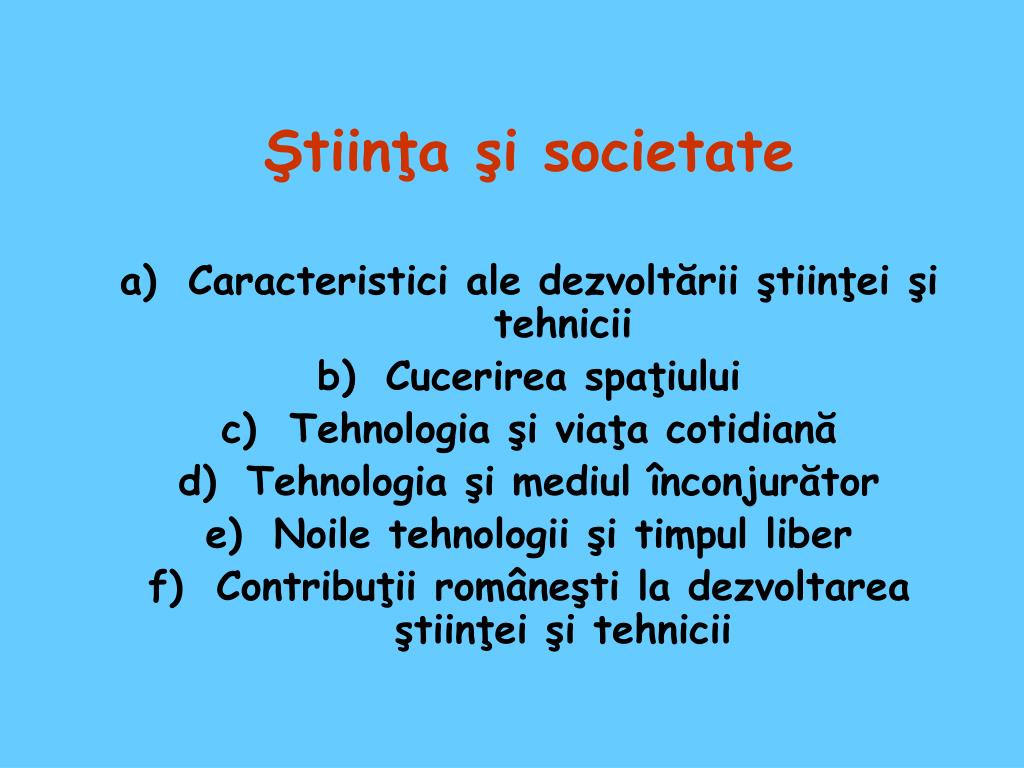 Ştiinţa şi societate

a) Caracteristici ale dezvoltării ştiinţei şi tehnicii
b) Cucerirea spaţiului
c) Tehnologia şi viaţa cotidiană
d) Tehnologia şi mediul înconjurător
e) Noile tehnologii şi timpul liber
f) Contribuţii româneşti la dezvoltarea ştiinţei şi tehnicii